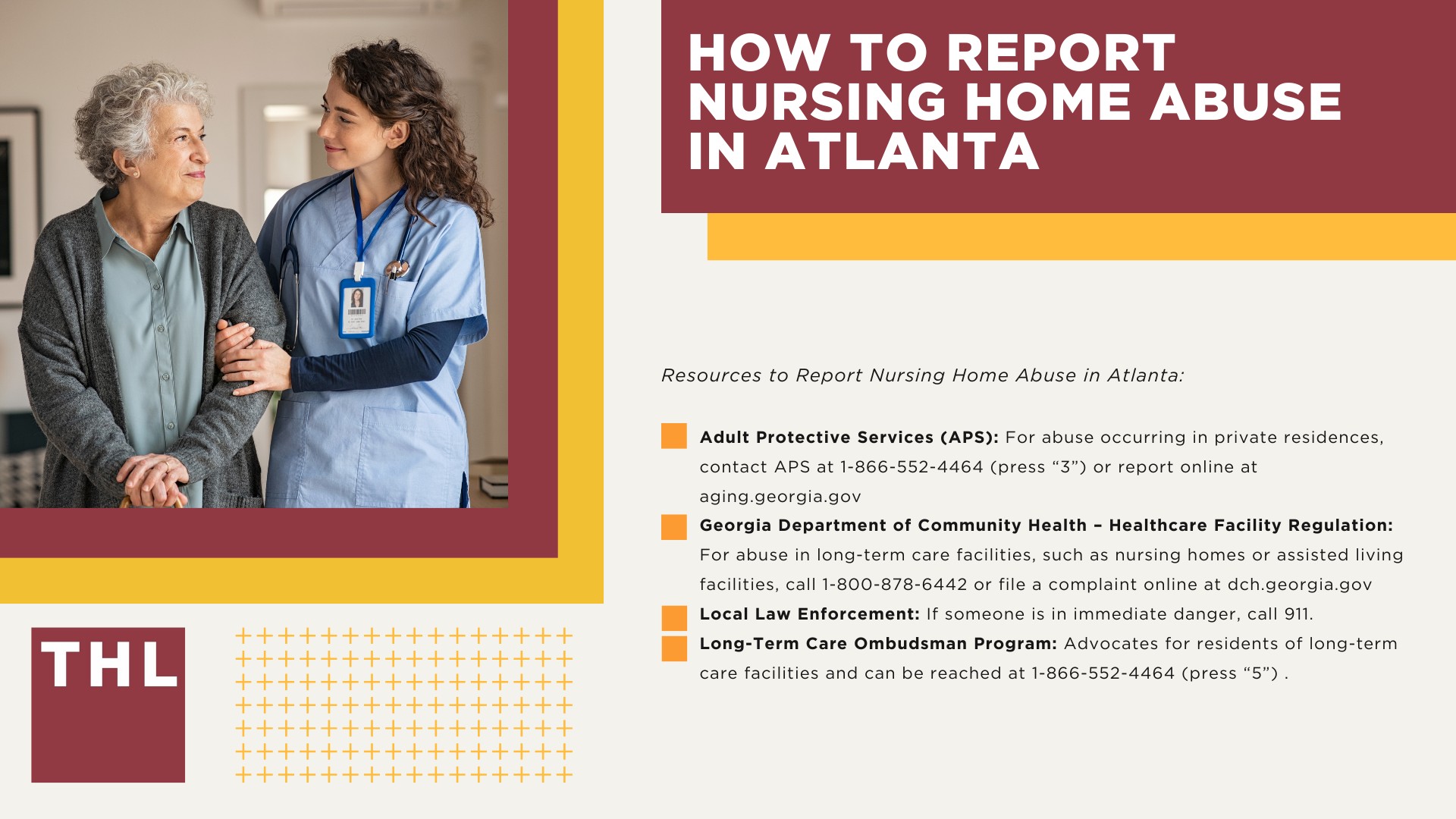 HOW TO REPORT NURSING HOME ABUSE IN ATLANTA

Resources to Report Nursing Home Abuse in Atlanta:

Adult Protective Services (APS): For abuse occurring in private residences, contact APS at 1-866-552-4464 (press “3”) or report online at aging.georgia.gov

Georgia Department of Community Health – Healthcare Facility Regulation: For abuse in long-term care facilities, such as nursing homes or assisted living facilities, call 1-800-878-6442 or file a complaint online at dch.georgia.gov

Local Law Enforcement: If someone is in immediate danger, call 911.

Long-Term Care Ombudsman Program: Advocates for residents of long-term care facilities and can be reached at 1-866-552-4464 (press “5”) .

THL